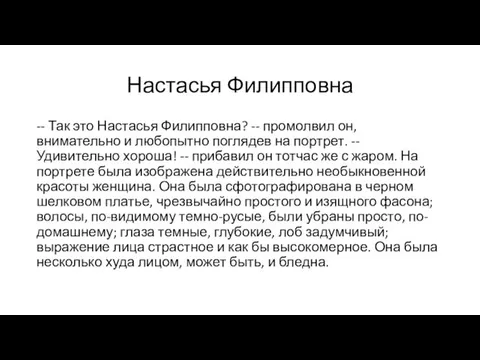 Настасья Филипповна

-- Так это Настасья Филипповна? -- промолвил он, внимательно и любопытно поглядев на портрет. -- Удивительно хороша! -- прибавил он тотчас же с жаром. На портрете была изображена действительно необыкновенной красоты женщина. Она была сфотографирована в черном шелковом платье, чрезвычайно простого и изящного фасона; волосы, по-видимому темно-русые, были убраны просто, по-домашнему; глаза темные, глубокие, лоб задумчивый; выражение лица страстное и как бы высокомерное. Она была несколько худа лицом, может быть, и бледна.